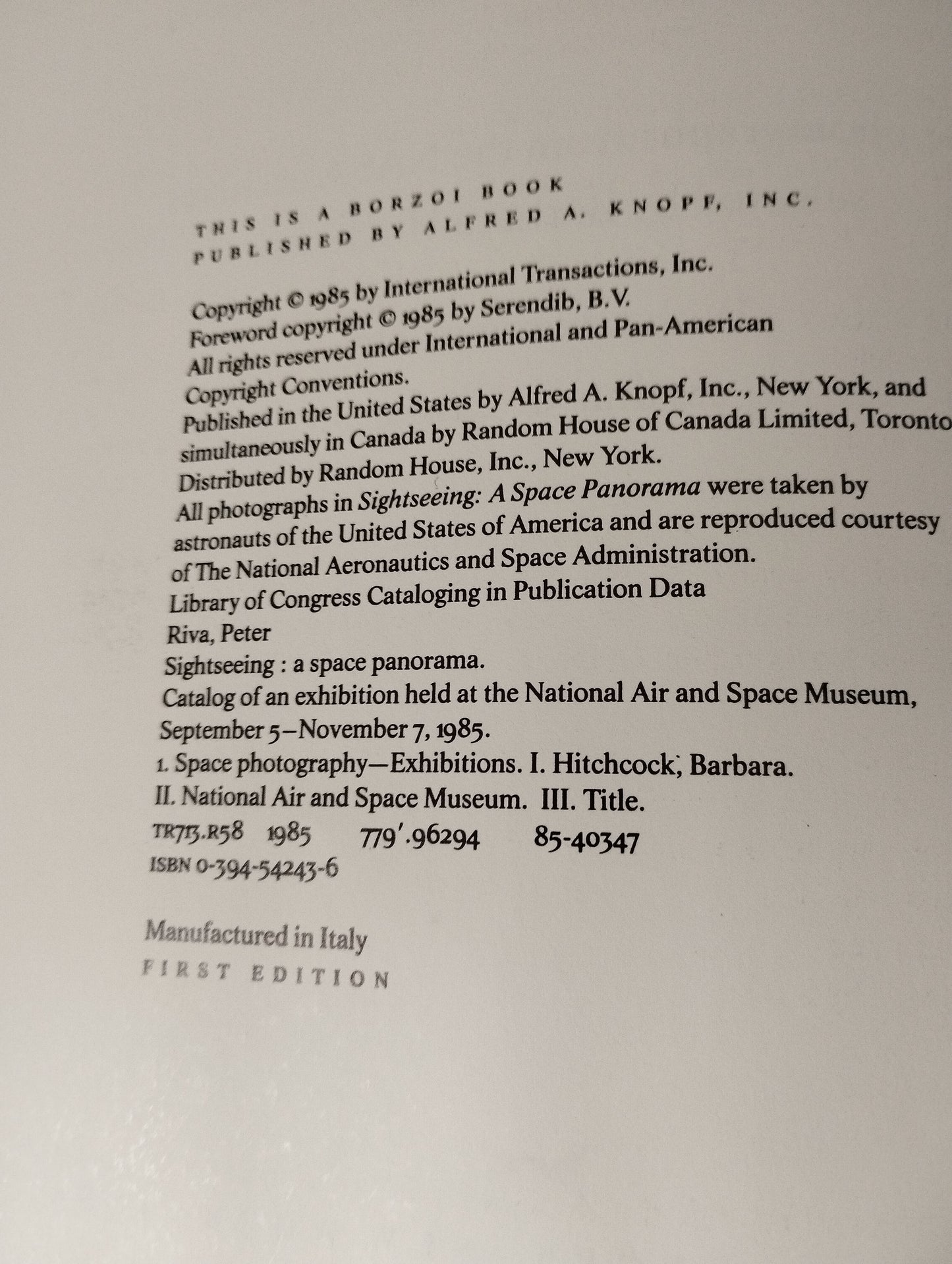 THIS IS A BORZOI BOOK
PUBLISHED BY ALFRED A. KNOPF, INC.

Copyright © 1985 by International Transactions, Inc.
Foreword copyright © 1985 by Serendib, B.V.
All rights reserved under International and Pan-American Copyright Conventions.
Published in the United States by Alfred A. Knopf, Inc., New York, and simultaneously in Canada by Random House of Canada Limited, Toronto
Distributed by Random House, Inc., New York.
All photographs in Sightseeing: A Space Panorama were taken by astronauts of the United States of America and are reproduced courtesy of The National Aeronautics and Space Administration.
Library of Congress Cataloging in Publication Data
Riva, Peter
Sightseeing : a space panorama.
Catalog of an exhibition held at the National Air and Space Museum, September 5–November 7, 1985.
1. Space photography—Exhibitions. I. Hitchcock, Barbara.
II. National Air and Space Museum. III. Title.
TR713.R58 1985 779'.96294 85-40347
ISBN 0-394-54243-6

Manufactured in Italy
FIRST EDITION